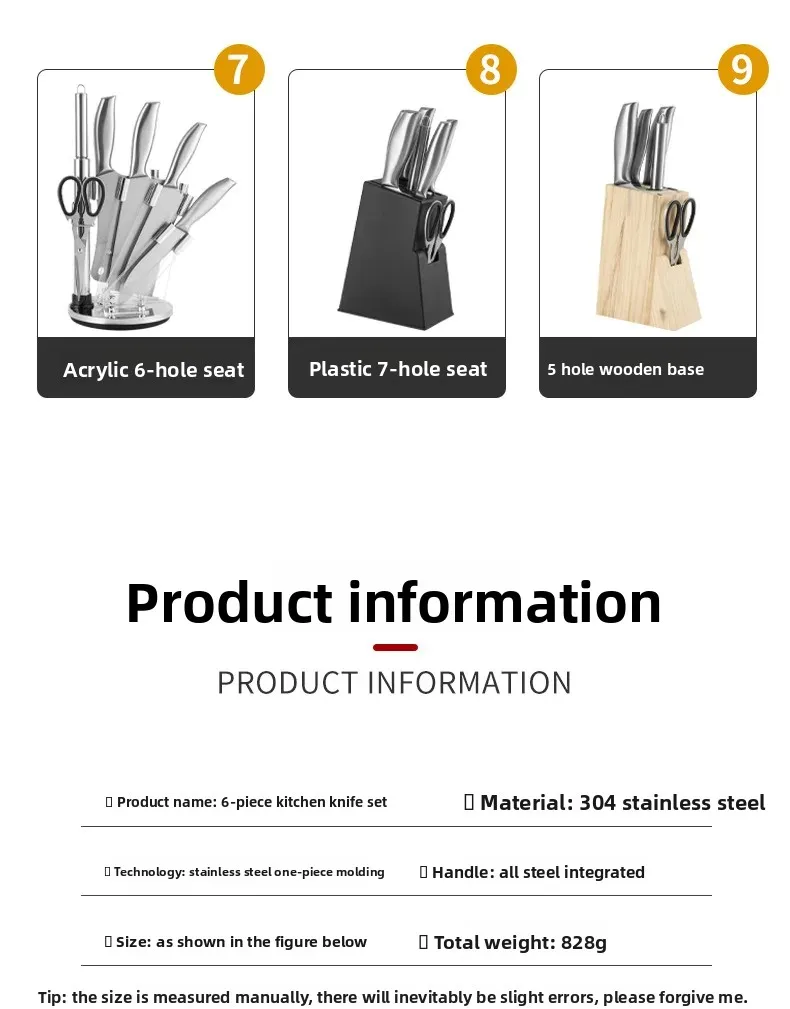 7

Acrylic 6-hole seat

8

Plastic 7-hole seat

9

5 hole wooden base

Product information

PRODUCT INFORMATION

▯ Product name: 6-piece kitchen knife set

▯ Material: 304 stainless steel

▯ Technology: stainless steel one-piece molding

▯ Handle: all steel integrated

▯ Size: as shown in the figure below

▯ Total weight: 828g

Tip: the size is measured manually, there will inevitably be slight errors, please forgive me.